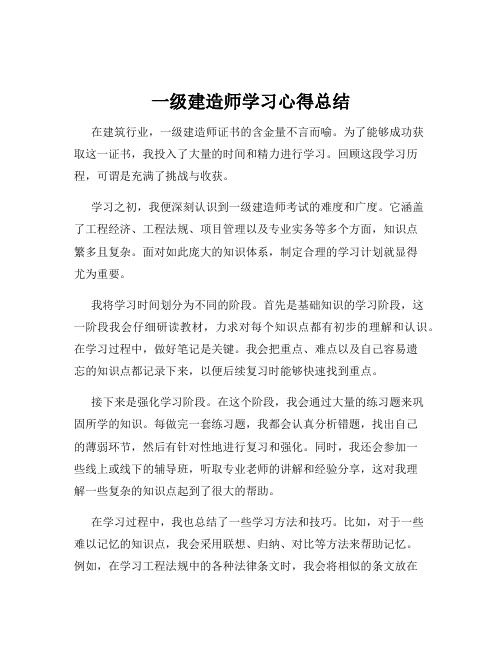 一级建造师学习心得总结

在建筑行业，一级建造师证书的含金量不言而喻。为了能够成功获取这一证书，我投入了大量的时间和精力进行学习。回顾这段学习历程，可谓是充满了挑战与收获。

学习之初，我便深刻认识到一级建造师考试的难度和广度。它涵盖了工程经济、工程法规、项目管理以及专业实务等多个方面，知识点繁多且复杂。面对如此庞大的知识体系，制定合理的学习计划就显得尤为重要。

我将学习时间划分为不同的阶段。首先是基础知识的学习阶段，这一阶段我会仔细研读教材，力求对每个知识点都有初步的理解和认识。在学习过程中，做好笔记是关键。我会把重点、难点以及自己容易遗忘的知识点都记录下来，以便后续复习时能够快速找到重点。

接下来是强化学习阶段。在这个阶段，我会通过大量的练习题来巩固所学的知识。每做完一套练习题，我都会认真分析错题，找出自己的薄弱环节，然后有针对性地进行复习和强化。同时，我还会参加一些线上或线下的辅导班，听取专业老师的讲解和经验分享，这对我理解一些复杂的知识点起到了很大的帮助。

在学习过程中，我也总结了一些学习方法和技巧。比如，对于一些难以记忆的知识点，我会采用联想、归纳、对比等方法来帮助记忆。例如，在学习工程法规中的各种法律条文时，我会将相似的条文放在